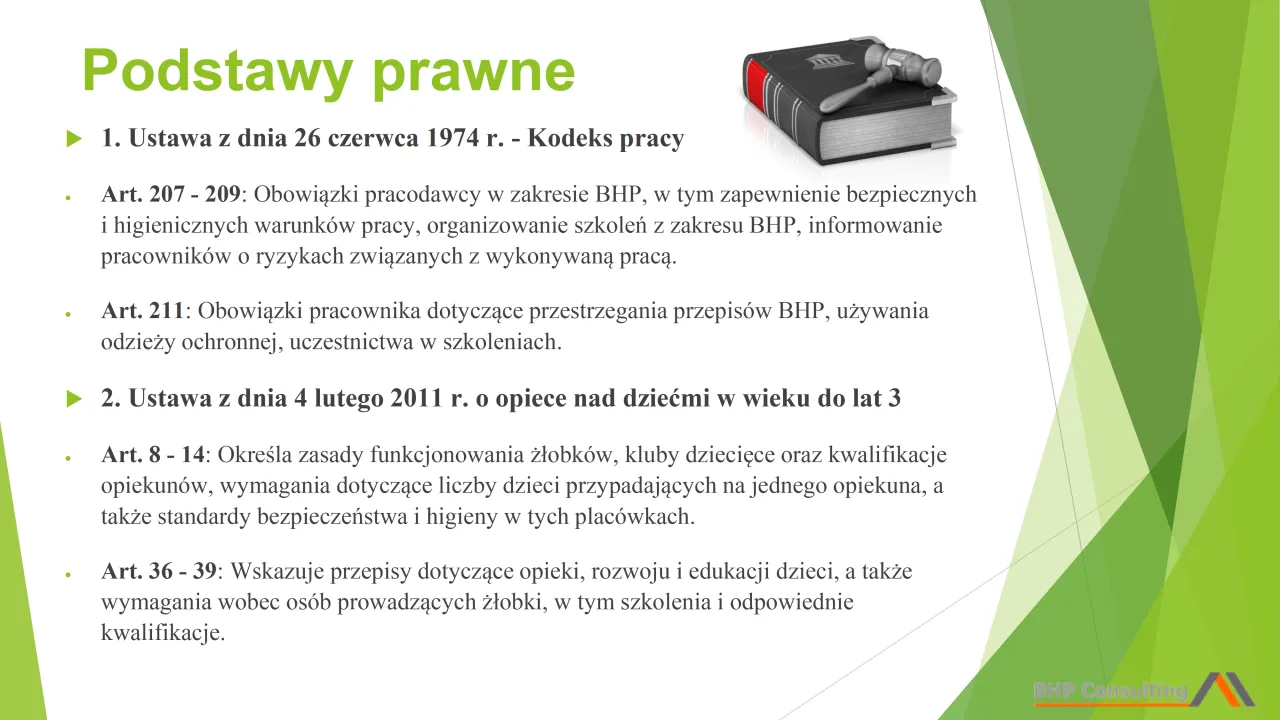 Podstawy prawne

1. Ustawa z dnia 26 czerwca 1974 r. - Kodeks pracy

Art. 207 - 209: Obowiązki pracodawcy w zakresie BHP, w tym zapewnienie bezpiecznych i higienicznych warunków pracy, organizowanie szkoleń z zakresu BHP, informowanie pracowników o ryzykach związanych z wykonywaną pracą.

Art. 211: Obowiązki pracownika dotyczące przestrzegania przepisów BHP, używania odzieży ochronnej, uczestnictwa w szkoleniach.

2. Ustawa z dnia 4 lutego 2011 r. o opiece nad dziećmi w wieku do lat 3

Art. 8 - 14: Określa zasady funkcjonowania żłobków, kluby dziecięce oraz kwalifikacje opiekunów, wymagania dotyczące liczby dzieci przypadających na jednego opiekuna, a także standardy bezpieczeństwa i higieny w tych placówkach.

Art. 36 - 39: Wskazuje przepisy dotyczące opieki, rozwoju i edukacji dzieci, a także wymagania wobec osób prowadzących żłobki, w tym szkolenia i odpowiednie kwalifikacje.

BHP Consulting